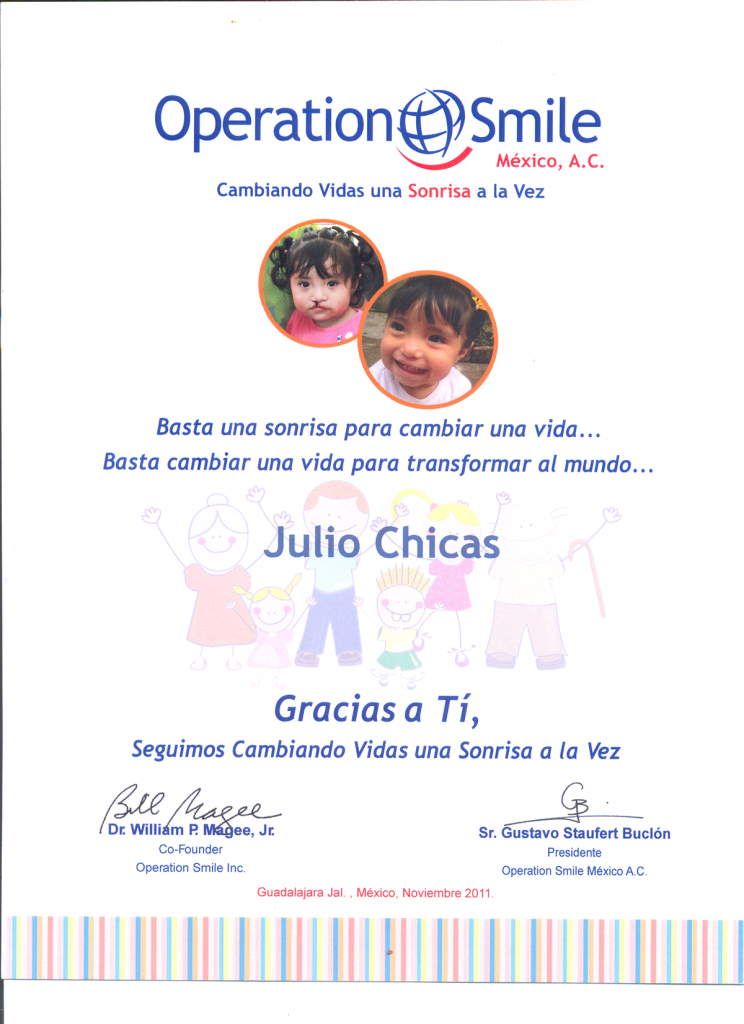 Operation Smile
México, A.C.
Cambiando Vidas una Sonrisa a la Vez

Basta una sonrisa para cambiar una vida...
Basta cambiar una vida para transformar al mundo...

Julio Chicas

Gracias a Tí,
Seguimos Cambiando Vidas una Sonrisa a la Vez

Bill Magee
Dr. William P. Magee, Jr.
Co-Founder
Operation Smile Inc.

GB
Sr. Gustavo Staufert Buclón
Presidente
Operation Smile México A.C.

Guadalajara Jal. , México, Noviembre 2011.